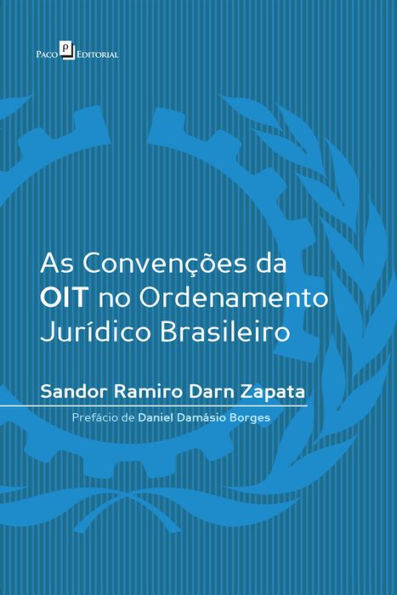 Paco Editorial

As Convenções da OIT no Ordenamento Jurídico Brasileiro

Sandor Ramiro Darn Zapata

Prefácio de Daniel Damásio Borges